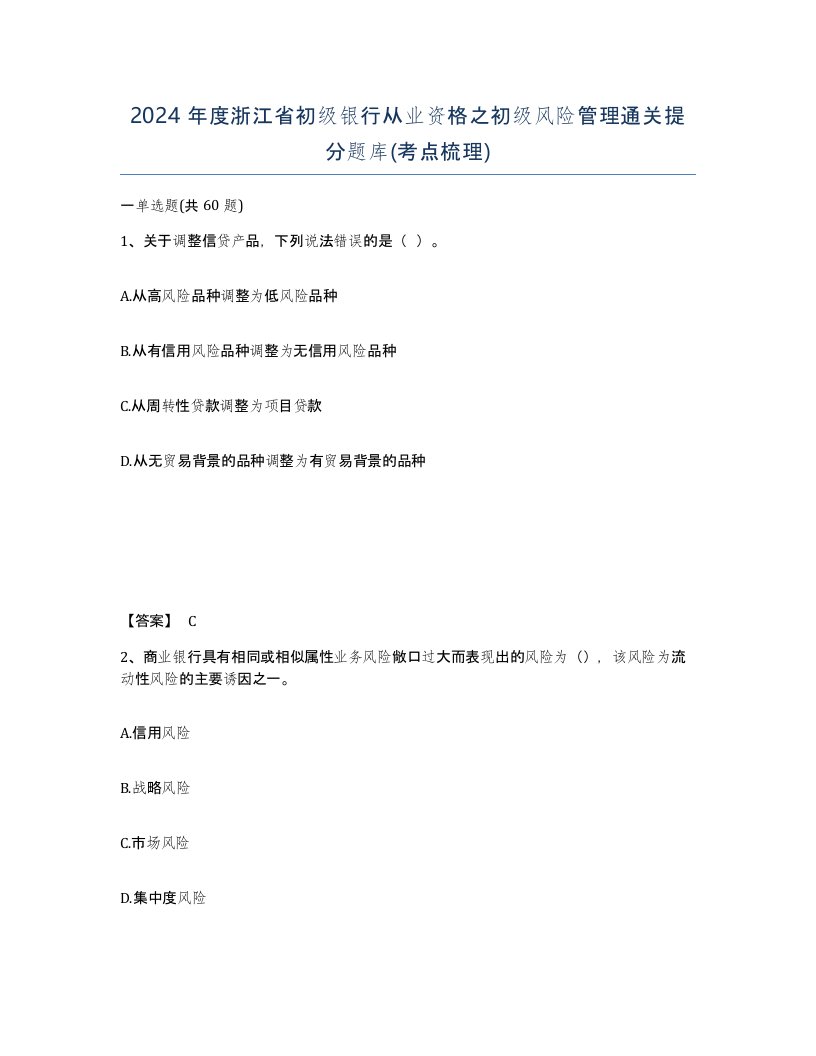 2024 年度浙江省初级银行从业资格之初级风险管理通关提分题库(考点梳理)

一单选题(共 60 题)

1、关于调整信贷产品，下列说法错误的是（ ）。

A.从高风险品种调整为低风险品种

B.从有信用风险品种调整为无信用风险品种

C.从周转性贷款调整为项目贷款

D.从无贸易背景的品种调整为有贸易背景的品种

【答案】 C

2、商业银行具有相同或相似属性业务风险敞口过大而表现出的风险为（），该风险为流动性风险的主要诱因之一。

A.信用风险

B.战略风险

C.市场风险

D.集中度风险